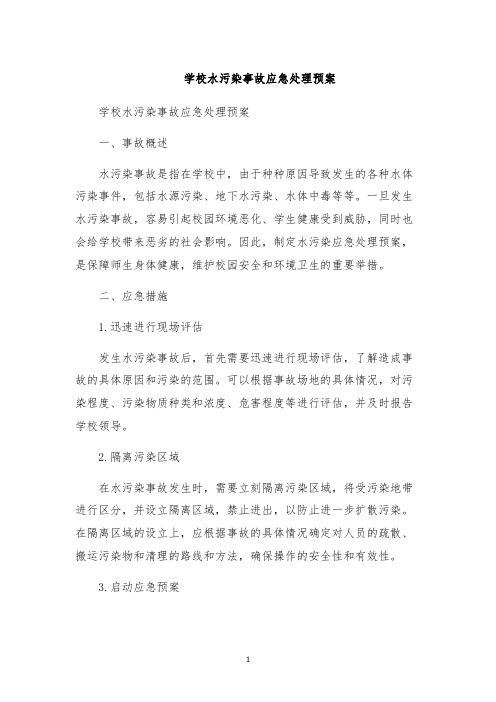 学校水污染事故应急处理预案

学校水污染事故应急处理预案

一、事故概述

水污染事故是指在学校中，由于种种原因导致发生的各种水体污染事件，包括水源污染、地下水污染、水体中毒等等。一旦发生水污染事故，容易引起校园环境恶化、学生健康受到威胁，同时也会给学校带来恶劣的社会影响。因此，制定水污染应急处理预案，是保障师生身体健康，维护校园安全和环境卫生的重要举措。

二、应急措施

1.迅速进行现场评估

发生水污染事故后，首先需要迅速进行现场评估，了解造成事故的具体原因和污染的范围。可以根据事故场地的具体情况，对污染程度、污染物质种类和浓度、危害程度等进行评估，并及时报告学校领导。

2.隔离污染区域

在水污染事故发生时，需要立刻隔离污染区域，将受污染地带进行区分，并设立隔离区域，禁止进出，以防止进一步扩散污染。在隔离区域的设立上，应根据事故的具体情况确定对人员的疏散、搬运污染物和清理的路线和方法，确保操作的安全性和有效性。

3.启动应急预案

1